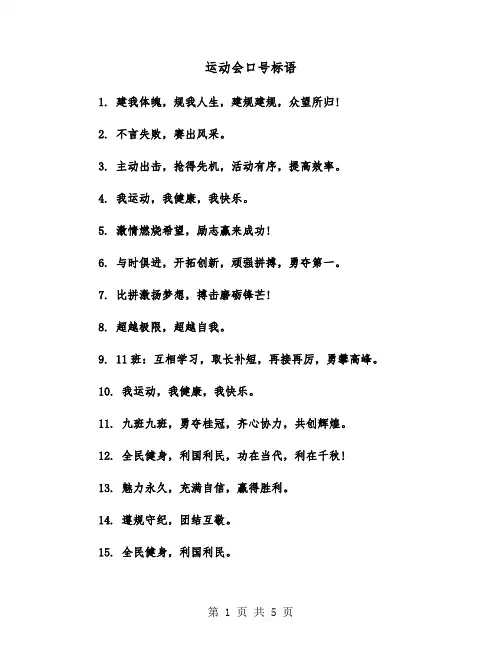 运动会口号标语

1. 建我体魄，规我人生，建规建规，众望所归！

2. 不言失败，赛出风采。

3. 主动出击，抢得先机，活动有序，提高效率。

4. 我运动，我健康，我快乐。

5. 激情燃烧希望，励志赢来成功！

6. 与时俱进，开拓创新，顽强拼搏，勇夺第一。

7. 比拼激扬梦想，搏击磨砺锋芒！

8. 超越极限，超越自我。

9. 11班：互相学习，取长补短，再接再厉，勇攀高峰。

10. 我运动，我健康，我快乐。

11. 九班九班，勇夺桂冠，齐心协力，共创辉煌。

12. 全民健身，利国利民，功在当代，利在千秋！

13. 魅力永久，充满自信，赢得胜利。

14. 遵规守纪，团结互敬。

15. 全民健身，利国利民。

第 1 页 共 5 页